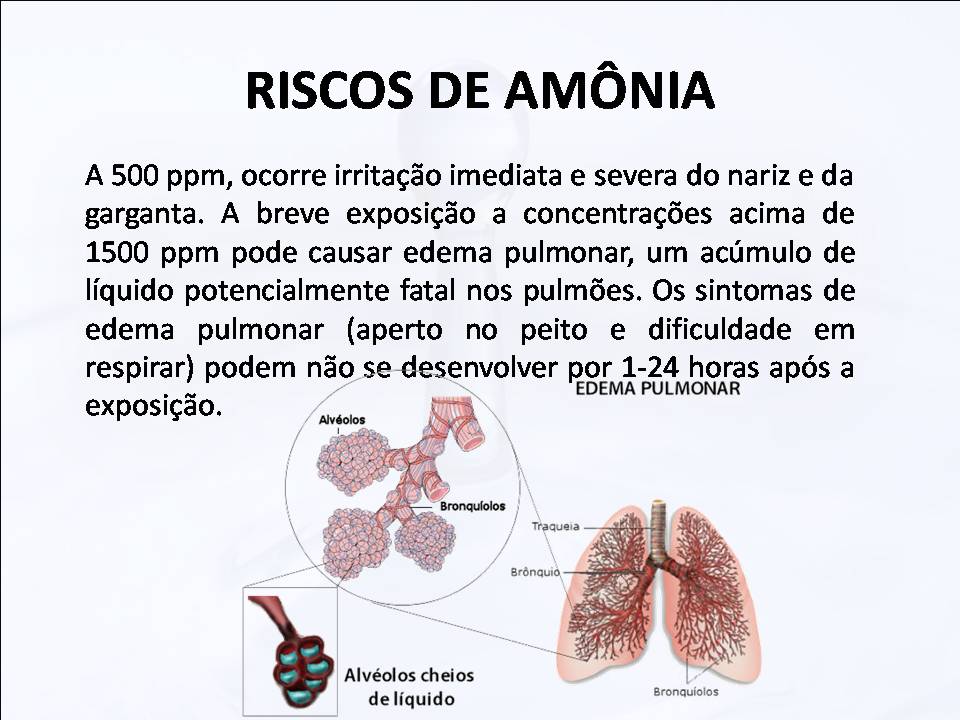 RISCOS DE AMÔNIA

A 500 ppm, ocorre irritação imediata e severa do nariz e da garganta. A breve exposição a concentrações acima de 1500 ppm pode causar edema pulmonar, um acúmulo de líquido potencialmente fatal nos pulmões. Os sintomas de edema pulmonar (aperto no peito e dificuldade em respirar) podem não se desenvolver por 1-24 horas após a exposição.

EDEMA PULMONAR

Alvéolos

Bronquíolos

Traqueia

Brônquio

Alvéolos cheios de líquido

Bronquíolos